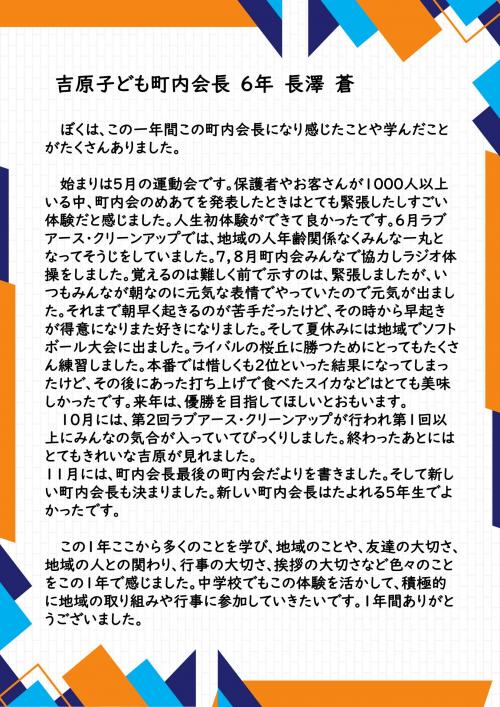 吉原子ども町内会長 6年 長澤 蒼

ぼくは、この一年間この町内会長になり感じたことや学んだことがたくさんありました。

始まりは5月の運動会です。保護者やお客さんが1000人以上いる中、町内会のめあてを発表したときはとても緊張したしすごい体験だと感じました。人生初体験ができて良かったです。6月ラブアース・クリーンアップでは、地域の人年齢関係なくみんな一丸となってそうじをしていました。7,8月町内会みんなで協力しラジオ体操をしました。覚えるのは難しく前で示すのは、緊張しましたが、いつもみんなが朝なのに元気な表情でやっていたので元気が出ました。それまで朝早く起きるのが苦手だったけど、その時から早起きが得意になりまた好きになりました。そして夏休みには地域でソフトボール大会に出ました。ライバルの桜丘に勝つためにとってもたくさん練習しました。本番では惜しくも2位といった結果になってしまったけど、その後にあった打ち上げで食べたスイカなどはとても美味しかったです。来年は、優勝を目指してほしいとおもいます。
10月には、第2回ラブアース・クリーンアップが行われ第1回以上にみんなの気合が入っていてびっくりしました。終わったあとにはとてもきれいな吉原が見れました。
11月には、町内会長最後の町内会だよりを書きました。そして新しい町内会長も決まりました。新しい町内会長はたよれる5年生でよかったです。

この1年ここから多くのことを学び、地域のことや、友達の大切さ、地域の人との関わり、行事の大切さ、挨拶の大切さなど色々のことをこの1年で感じました。中学校でもこの体験を活かして、積極的に地域の取り組みや行事に参加していきたいです。1年間ありがとうございました。